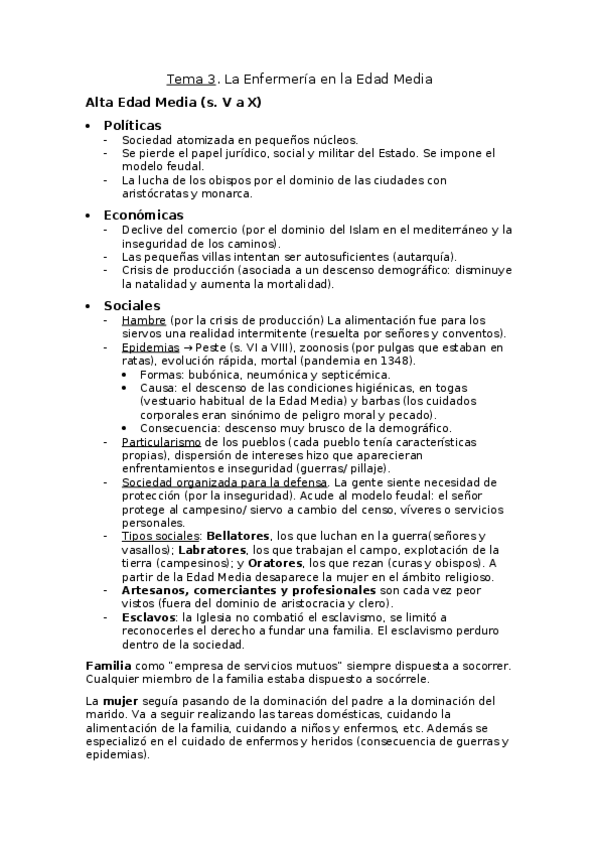 Tema 3. La Enfermería en la Edad Media

Alta Edad Media (s. V a X)

• Políticas
- Sociedad atomizada en pequeños núcleos.
- Se pierde el papel jurídico, social y militar del Estado. Se impone el modelo feudal.
- La lucha de los obispos por el dominio de las ciudades con aristócratas y monarca.

• Económicas
- Declive del comercio (por el dominio del Islam en el mediterráneo y la inseguridad de los caminos).
- Las pequeñas villas intentan ser autosuficientes (autarquía).
- Crisis de producción (asociada a un descenso demográfico: disminuye la natalidad y aumenta la mortalidad).

• Sociales
- Hambre (por la crisis de producción) La alimentación fue para los siervos una realidad intermitente (resuelta por señores y conventos).
- Epidemias → Peste (s. VI a VIII), zoonosis (por pulgas que estaban en ratas), evolución rápida, mortal (pandemia en 1348).
  • Formas: bubónica, neumónica y septicémica.
  • Causa: el descenso de las condiciones higiénicas, en togas (vestuario habitual de la Edad Media) y barbas (los cuidados corporales eran sinónimo de peligro moral y pecado).
  • Consecuencia: descenso muy brusco de la demográfico.
- Particularismo de los pueblos (cada pueblo tenía características propias), dispersión de intereses hizo que aparecieran enfrentamientos e inseguridad (guerras/ pillaje).
- Sociedad organizada para la defensa. La gente siente necesidad de protección (por la inseguridad). Acude al modelo feudal: el señor protege al campesino/ siervo a cambio del censo, víveres o servicios personales.
- Tipos sociales: Bellatores, los que luchan en la guerra(señores y vasallos); Labratores, los que trabajan el campo, explotación de la tierra (campesinos); y Oratores, los que rezan (curas y obispos). A partir de la Edad Media desaparece la mujer en el ámbito religioso.
- Artesanos, comerciantes y profesionales son cada vez peor vistos (fuera del dominio de aristocracia y clero).
- Esclavos: la Iglesia no combatió el esclavismo, se limitó a reconocerles el derecho a fundar una familia. El esclavismo perduro dentro de la sociedad.

Familia como "empresa de servicios mutuos" siempre dispuesta a socorrer. Cualquier miembro de la familia estaba dispuesto a socórrele.

La mujer seguía pasando de la dominación del padre a la dominación del marido. Va a seguir realizando las tareas domésticas, cuidando la alimentación de la familia, cuidando a niños y enfermos, etc. Además se especializó en el cuidado de enfermos y heridos (consecuencia de guerras y epidemias).